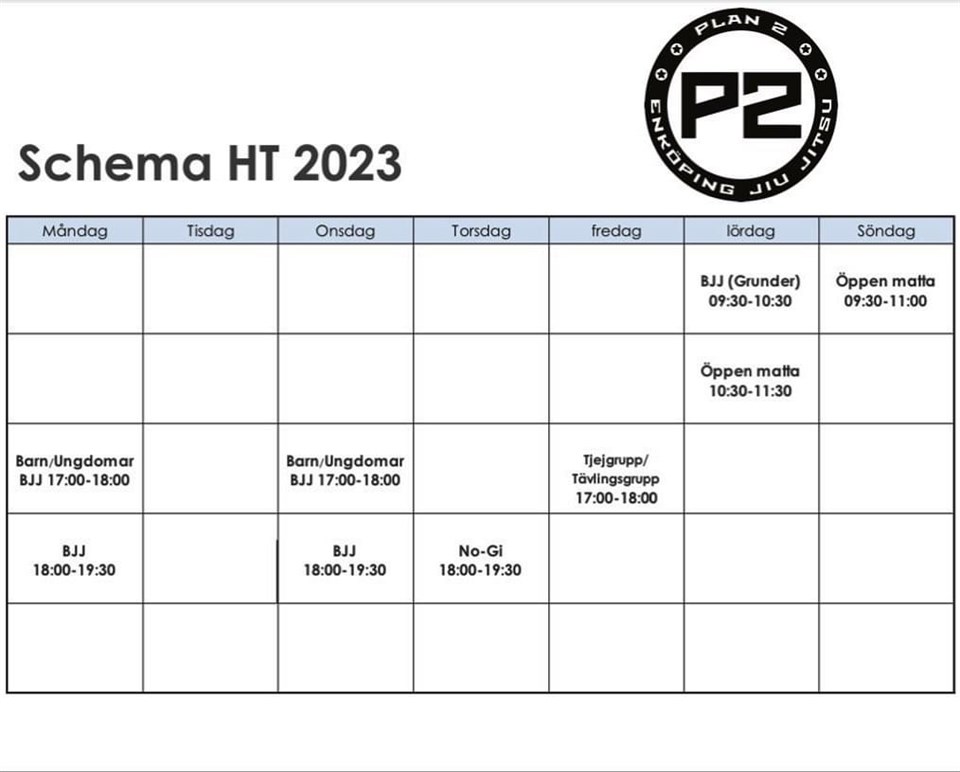 PLAN 2
P2
ENKÖPING JIU JITSU

Schema HT 2023

| Måndag | Tisdag | Onsdag | Torsdag | fredag | lördag | Söndag |
|---|---|---|---|---|---|---|
| | | | | | BJJ (Grunder) 09:30-10:30 | Öppen matta 09:30-11:00 |
| | | | | | Öppen matta 10:30-11:30 | |
| Barn/Ungdomar BJJ 17:00-18:00 | | Barn/Ungdomar BJJ 17:00-18:00 | | Tjejgrupp/ Tävlingsgrupp 17:00-18:00 | | |
| BJJ 18:00-19:30 | | BJJ 18:00-19:30 | No-Gi 18:00-19:30 | | | |
| | | | | | | |